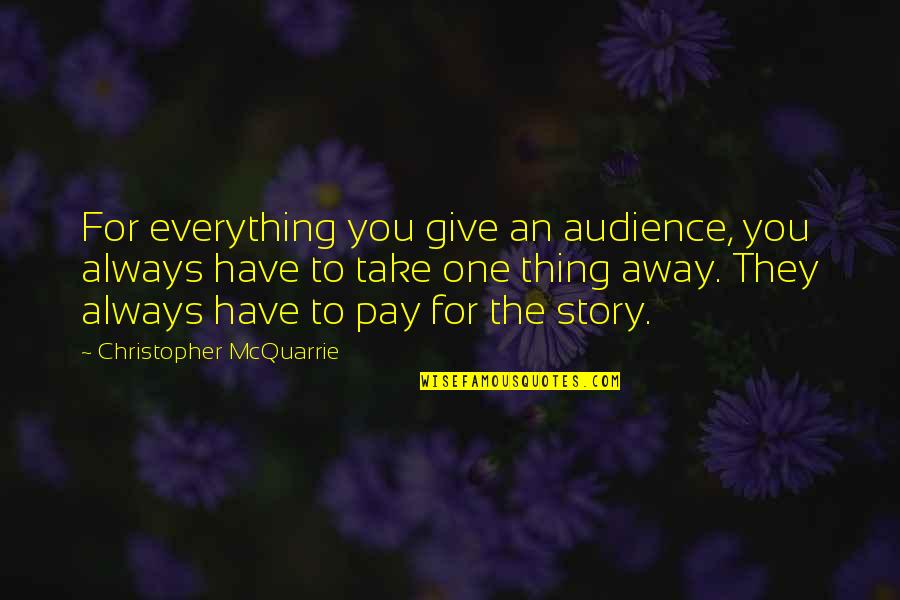 For everything you give an audience, you always have to take one thing away. They always have to pay for the story.

~ Christopher McQuarrie

WISEFAMOUSQUOTES.COM